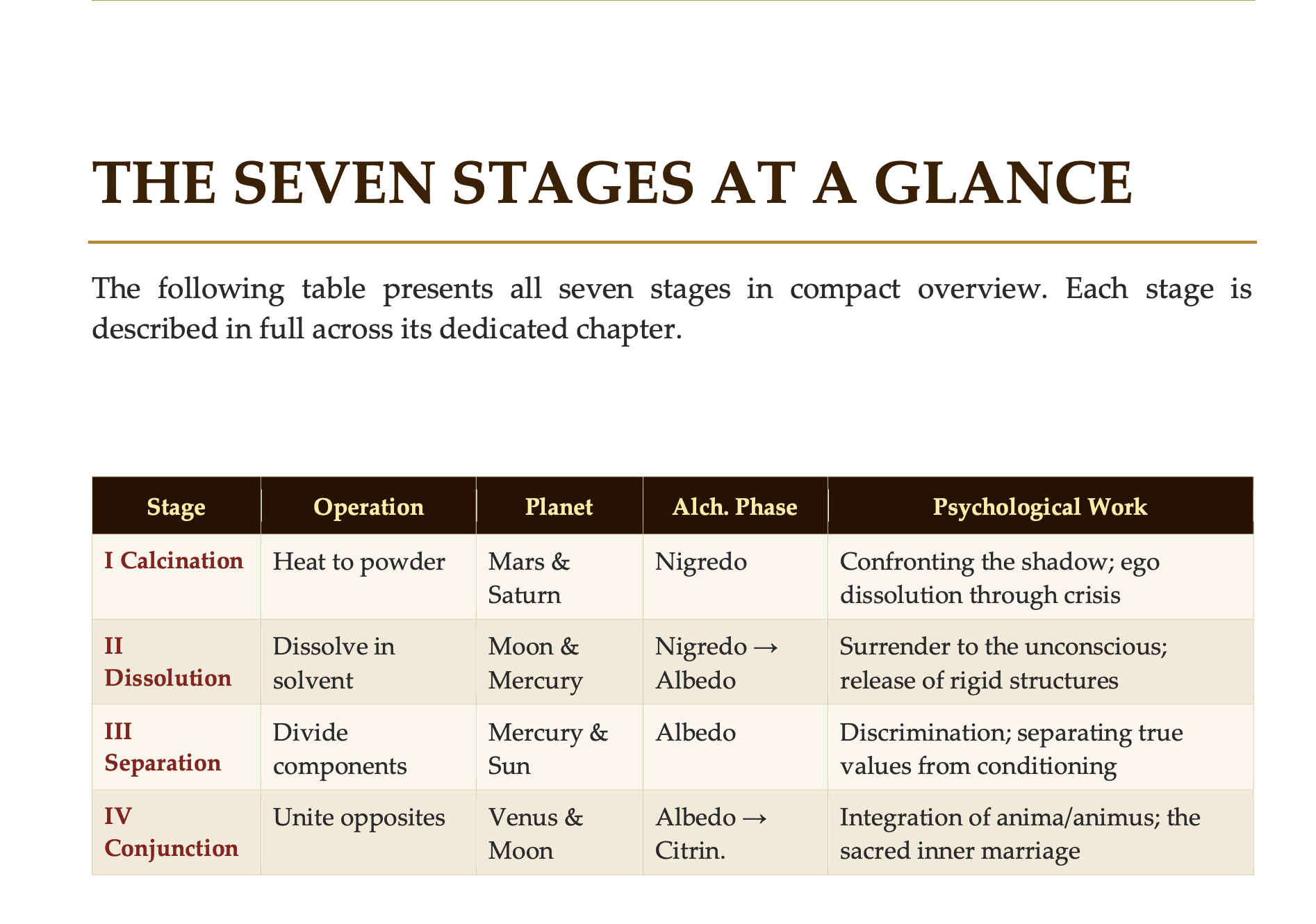 THE SEVEN STAGES AT A GLANCE

The following table presents all seven stages in compact overview. Each stage is described in full across its dedicated chapter.

| Stage | Operation | Planet | Alch. Phase | Psychological Work |
|---|---|---|---|---|
| I Calcination | Heat to powder | Mars & Saturn | Nigredo | Confronting the shadow; ego dissolution through crisis |
| II Dissolution | Dissolve in solvent | Moon & Mercury | Nigredo → Albedo | Surrender to the unconscious; release of rigid structures |
| III Separation | Divide components | Mercury & Sun | Albedo | Discrimination; separating true values from conditioning |
| IV Conjunction | Unite opposites | Venus & Moon | Albedo → Citrin. | Integration of anima/animus; the sacred inner marriage |